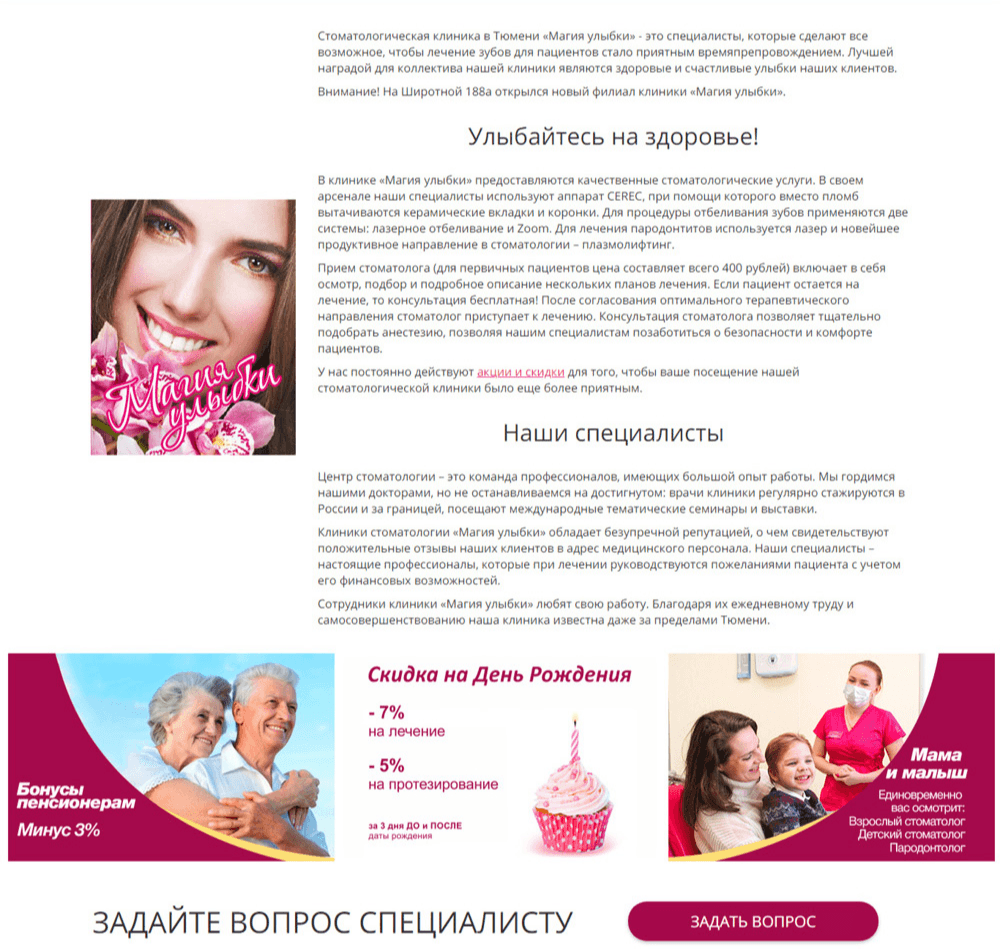 Стоматологическая клиника в Тюмени «Магия улыбки» - это специалисты, которые сделают все возможное, чтобы лечение зубов для пациентов стало приятным времяпрепровождением. Лучшей наградой для коллектива нашей клиники являются здоровые и счастливые улыбки наших клиентов.

Внимание! На Широтной 188а открылся новый филиал клиники «Магия улыбки».

Улыбайтесь на здоровье!

Магия улыбки

В клинике «Магия улыбки» предоставляются качественные стоматологические услуги. В своем арсенале наши специалисты используют аппарат CEREC, при помощи которого вместо пломб вытачиваются керамические вкладки и коронки. Для процедуры отбеливания зубов применяются две системы: лазерное отбеливание и Zoom. Для лечения пародонтитов используется лазер и новейшее продуктивное направление в стоматологии – плазмолифтинг.

Прием стоматолога (для первичных пациентов цена составляет всего 400 рублей) включает в себя осмотр, подбор и подробное описание нескольких планов лечения. Если пациент остается на лечение, то консультация бесплатная! После согласования оптимального терапевтического направления стоматолог приступает к лечению. Консультация стоматолога позволяет тщательно подобрать анестезию, позволяя нашим специалистам позаботиться о безопасности и комфорте пациентов.

У нас постоянно действуют акции и скидки для того, чтобы ваше посещение нашей стоматологической клиники было еще более приятным.

Наши специалисты

Центр стоматологии – это команда профессионалов, имеющих большой опыт работы. Мы гордимся нашими докторами, но не останавливаемся на достигнутом: врачи клиники регулярно стажируются в России и за границей, посещают международные тематические семинары и выставки.

Клиники стоматологии «Магия улыбки» обладает безупречной репутацией, о чем свидетельствуют положительные отзывы наших клиентов в адрес медицинского персонала. Наши специалисты – настоящие профессионалы, которые при лечении руководствуются пожеланиями пациента с учетом его финансовых возможностей.

Сотрудники клиники «Магия улыбки» любят свою работу. Благодаря их ежедневному труду и самосовершенствованию наша клиника известна даже за пределами Тюмени.

Бонусы пенсионерам
Минус 3%

Скидка на День Рождения
- 7%
на лечение
- 5%
на протезирование
за 3 дня ДО и ПОСЛЕ
даты рождения

Мама и малыш
Единовременно вас осмотрит:
Взрослый стоматолог
Детский стоматолог
Пародонтолог

ЗАДАЙТЕ ВОПРОС СПЕЦИАЛИСТУ

ЗАДАТЬ ВОПРОС